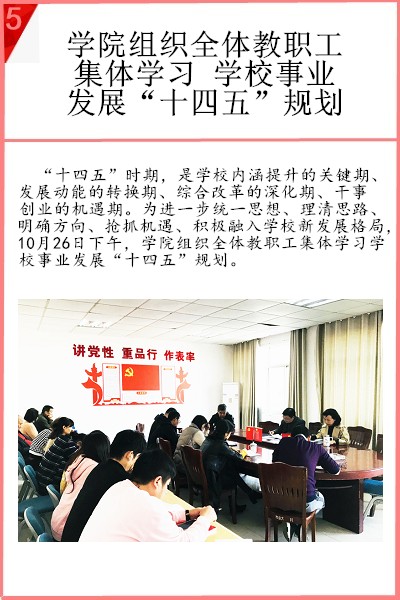 5

学院组织全体教职工集体学习 学校事业发展“十四五”规划

“十四五”时期，是学校内涵提升的关键期、发展动能的转换期、综合改革的深化期、干事创业的机遇期。为进一步统一思想、理清思路、明确方向、抢抓机遇、积极融入学校新发展格局，10月26日下午，学院组织全体教职工集体学习学校事业发展“十四五”规划。

讲党性 重品行 作表率